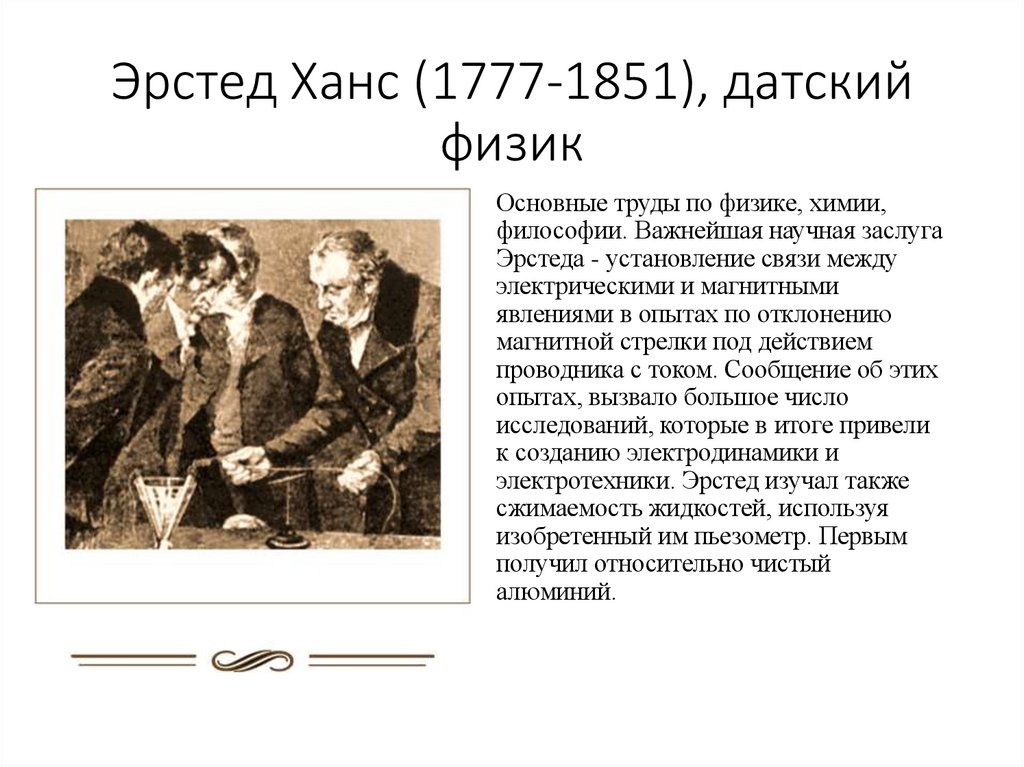 Эрстед Ханс (1777-1851), датский физик

Основные труды по физике, химии, философии. Важнейшая научная заслуга Эрстеда - установление связи между электрическими и магнитными явлениями в опытах по отклонению магнитной стрелки под действием проводника с током. Сообщение об этих опытах, вызвало большое число исследований, которые в итоге привели к созданию электродинамики и электротехники. Эрстед изучал также сжимаемость жидкостей, используя изобретенный им пьезометр. Первым получил относительно чистый алюминий.